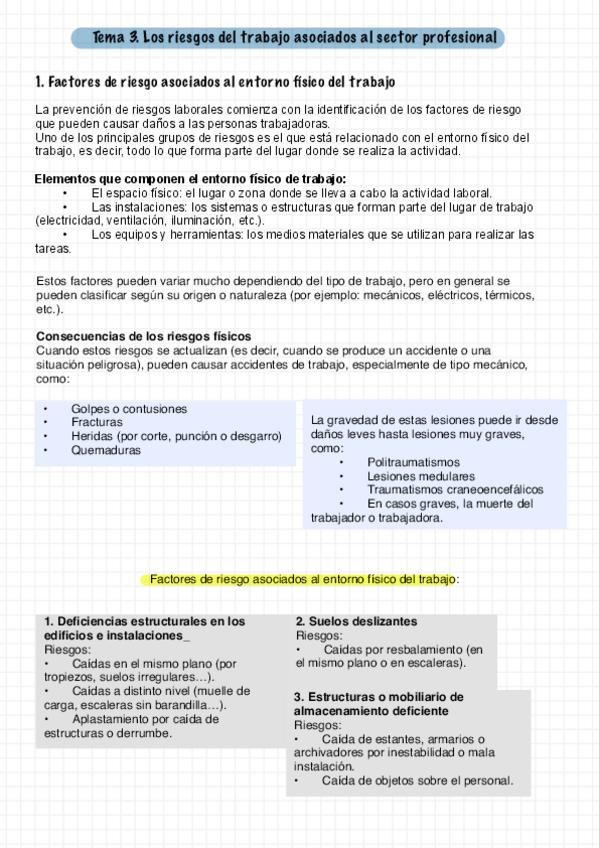 Tema 3. Los riesgos del trabajo asociados al sector profesional

1. Factores de riesgo asociados al entorno físico del trabajo

La prevención de riesgos laborales comienza con la identificación de los factores de riesgo que pueden causar daños a las personas trabajadoras.
Uno de los principales grupos de riesgos es el que está relacionado con el entorno físico del trabajo, es decir, todo lo que forma parte del lugar donde se realiza la actividad.

Elementos que componen el entorno físico de trabajo:
• El espacio físico: el lugar o zona donde se lleva a cabo la actividad laboral.
• Las instalaciones: los sistemas o estructuras que forman parte del lugar de trabajo (electricidad, ventilación, iluminación, etc.).
• Los equipos y herramientas: los medios materiales que se utilizan para realizar las tareas.

Estos factores pueden variar mucho dependiendo del tipo de trabajo, pero en general se pueden clasificar según su origen o naturaleza (por ejemplo: mecánicos, eléctricos, térmicos, etc.).

Consecuencias de los riesgos físicos
Cuando estos riesgos se actualizan (es decir, cuando se produce un accidente o una situación peligrosa), pueden causar accidentes de trabajo, especialmente de tipo mecánico, como:

• Golpes o contusiones
• Fracturas
• Heridas (por corte, punción o desgarro)
• Quemaduras

La gravedad de estas lesiones puede ir desde daños leves hasta lesiones muy graves, como:
• Politraumatismos
• Lesiones medulares
• Traumatismos craneoencefálicos
• En casos graves, la muerte del trabajador o trabajadora.

Factores de riesgo asociados al entorno físico del trabajo:

1. Deficiencias estructurales en los edificios e instalaciones_
Riesgos:
• Caídas en el mismo plano (por tropiezos, suelos irregulares…).
• Caídas a distinto nivel (muelle de carga, escaleras sin barandilla…).
• Aplastamiento por caída de estructuras o derrumbe.

2. Suelos deslizantes
Riesgos:
• Caídas por resbalamiento (en el mismo plano o en escaleras).

3. Estructuras o mobiliario de almacenamiento deficiente
Riesgos:
• Caída de estantes, armarios o archivadores por inestabilidad o mala instalación.
• Caída de objetos sobre el personal.